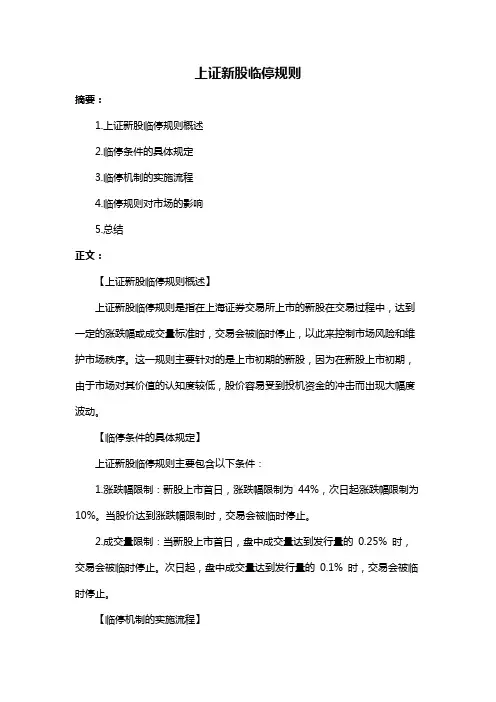 上证新股临停规则

摘要：

1.上证新股临停规则概述

2.临停条件的具体规定

3.临停机制的实施流程

4.临停规则对市场的影响

5.总结

正文：

【上证新股临停规则概述】

上证新股临停规则是指在上海证券交易所上市的新股在交易过程中，达到一定的涨跌幅或成交量标准时，交易会被临时停止，以此来控制市场风险和维护市场秩序。这一规则主要针对的是上市初期的新股，因为在新股上市初期，由于市场对其价值的认知度较低，股价容易受到投机资金的冲击而出现大幅度波动。

【临停条件的具体规定】

上证新股临停规则主要包含以下条件：

1.涨跌幅限制：新股上市首日，涨跌幅限制为 44%，次日起涨跌幅限制为 10%。当股价达到涨跌幅限制时，交易会被临时停止。

2.成交量限制：当新股上市首日，盘中成交量达到发行量的 0.25% 时，交易会被临时停止。次日起，盘中成交量达到发行量的 0.1% 时，交易会被临时停止。

【临停机制的实施流程】